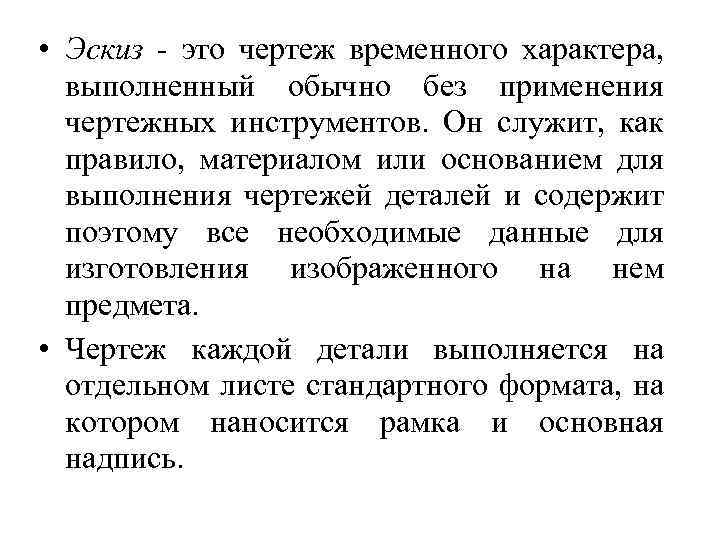 • Эскиз - это чертеж временного характера, выполненный обычно без применения чертежных инструментов. Он служит, как правило, материалом или основанием для выполнения чертежей деталей и содержит поэтому все необходимые данные для изготовления изображенного на нем предмета.

• Чертеж каждой детали выполняется на отдельном листе стандартного формата, на котором наносится рамка и основная надпись.